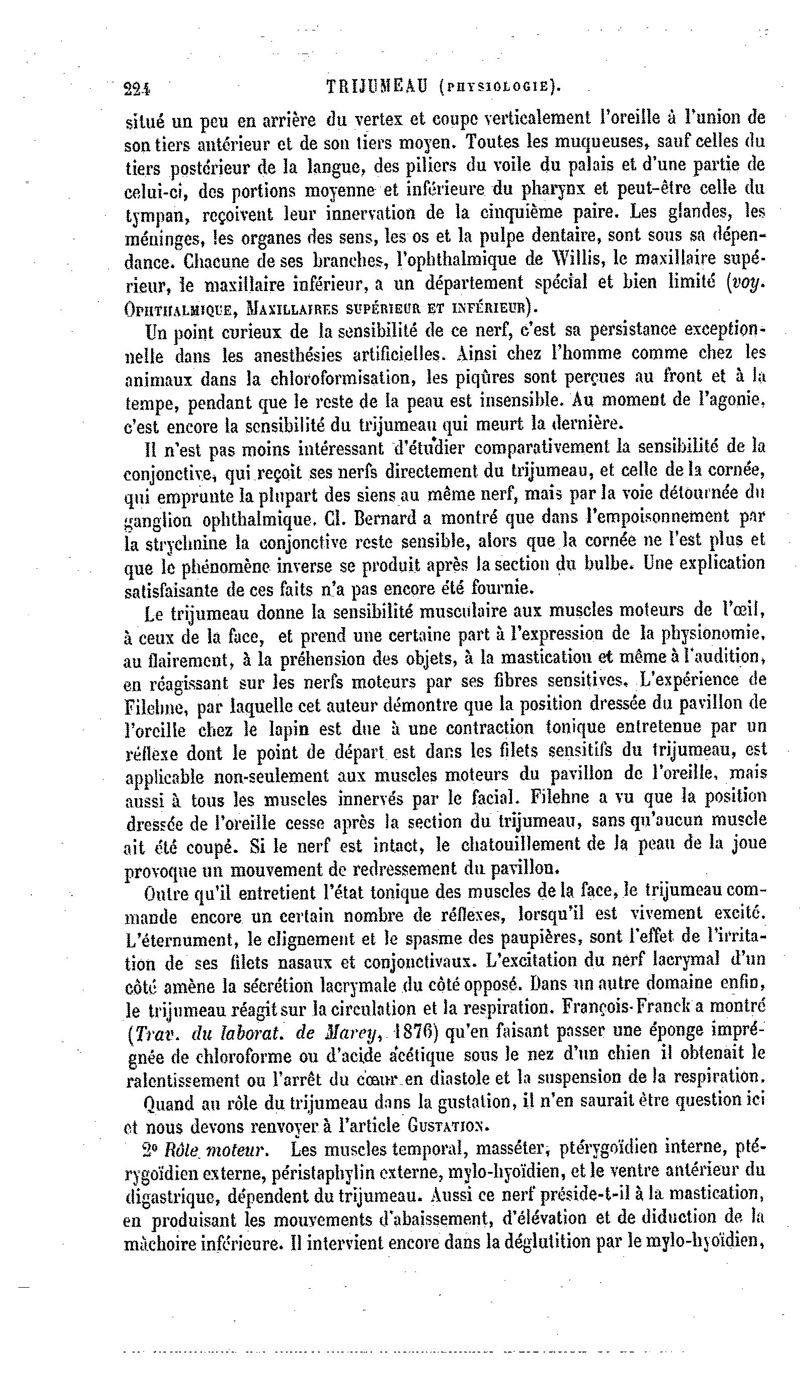 224 TRIJUMEAU (PHYSIOLOGIE).

situé un peu en arrière du vertex et coupe verticalement l'oreille à l'union de son tiers antérieur et de son tiers moyen. Toutes les muqueuses, sauf celles du tiers postérieur de la langue, des piliers du voile du palais et d'une partie de celui-ci, des portions moyenne et inférieure du pharynx et peut-être celle du tympan, reçoivent leur innervation de la cinquième paire. Les glandes, les méninges, les organes des sens, les os et la pulpe dentaire, sont sous sa dépendance. Chacune de ses branches, l'ophthalmique de Willis, le maxillaire supérieur, le maxillaire inférieur, a un département spécial et bien limité (voy. OPHTHALMIQUE, MAXILLAIRES SUPÉRIEUR ET INFÉRIEUR).

Un point curieux de la sensibilité de ce nerf, c'est sa persistance exceptionnelle dans les anesthésies artificielles. Ainsi chez l'homme comme chez les animaux dans la chloroformisation, les piqûres sont perçues au front et à la tempe, pendant que le reste de la peau est insensible. Au moment de l'agonie, c'est encore la sensibilité du trijumeau qui meurt la dernière.

Il n'est pas moins intéressant d'étudier comparativement la sensibilité de la conjonctive, qui reçoit ses nerfs directement du trijumeau, et celle de la cornée, qui emprunte la plupart des siens au même nerf, mais par la voie détournée du ganglion ophthalmique. Cl. Bernard a montré que dans l'empoisonnement par la strychnine la conjonctive reste sensible, alors que la cornée ne l'est plus et que le phénomène inverse se produit après la section du bulbe. Une explication satisfaisante de ces faits n'a pas encore été fournie.

Le trijumeau donne la sensibilité musculaire aux muscles moteurs de l'œil, à ceux de la face, et prend une certaine part à l'expression de la physionomie, au flairement, à la préhension des objets, à la mastication et même à l'audition, en réagissant sur les nerfs moteurs par ses fibres sensitives. L'expérience de Filehne, par laquelle cet auteur démontre que la position dressée du pavillon de l'oreille chez le lapin est due à une contraction tonique entretenue par un réflexe dont le point de départ est dans les filets sensitifs du trijumeau, est applicable non-seulement aux muscles moteurs du pavillon de l'oreille, mais aussi à tous les muscles innervés par le facial. Filehne a vu que la position dressée de l'oreille cesse après la section du trijumeau, sans qu'aucun muscle ait été coupé. Si le nerf est intact, le chatouillement de la peau de la joue provoque un mouvement de redressement du pavillon.

Outre qu'il entretient l'état tonique des muscles de la face, le trijumeau commande encore un certain nombre de réflexes, lorsqu'il est vivement excité. L'éternument, le clignement et le spasme des paupières, sont l'effet de l'irritation de ses filets nasaux et conjonctivaux. L'excitation du nerf lacrymal d'un côté amène la sécrétion lacrymale du côté opposé. Dans un autre domaine enfin, le trijumeau réagit sur la circulation et la respiration. François-Franck a montré (Trav. du laborat. de Marey, 1876) qu'en faisant passer une éponge imprégnée de chloroforme ou d'acide acétique sous le nez d'un chien il obtenait le ralentissement ou l'arrêt du cœur en diastole et la suspension de la respiration.

Quand au rôle du trijumeau dans la gustation, il n'en saurait être question ici et nous devons renvoyer à l'article GUSTATION.

2° Rôle moteur. Les muscles temporal, masséter, ptérygoïdien interne, ptérygoïdien externe, péristaphylin externe, mylo-hyoïdien, et le ventre antérieur du digastrique, dépendent du trijumeau. Aussi ce nerf préside-t-il à la mastication, en produisant les mouvements d'abaissement, d'élévation et de diduction de la mâchoire inférieure. Il intervient encore dans la déglutition par le mylo-hyoïdien,